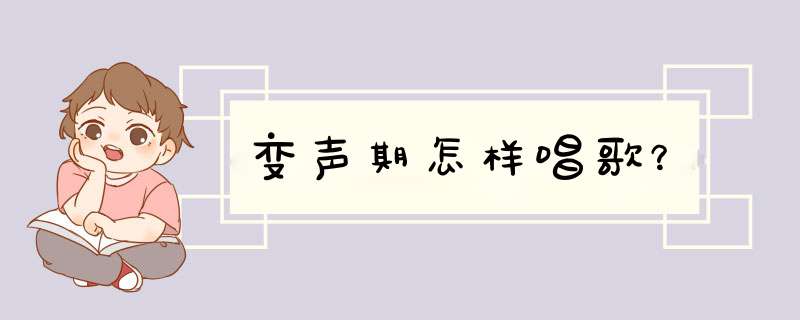 变声期怎样唱歌?